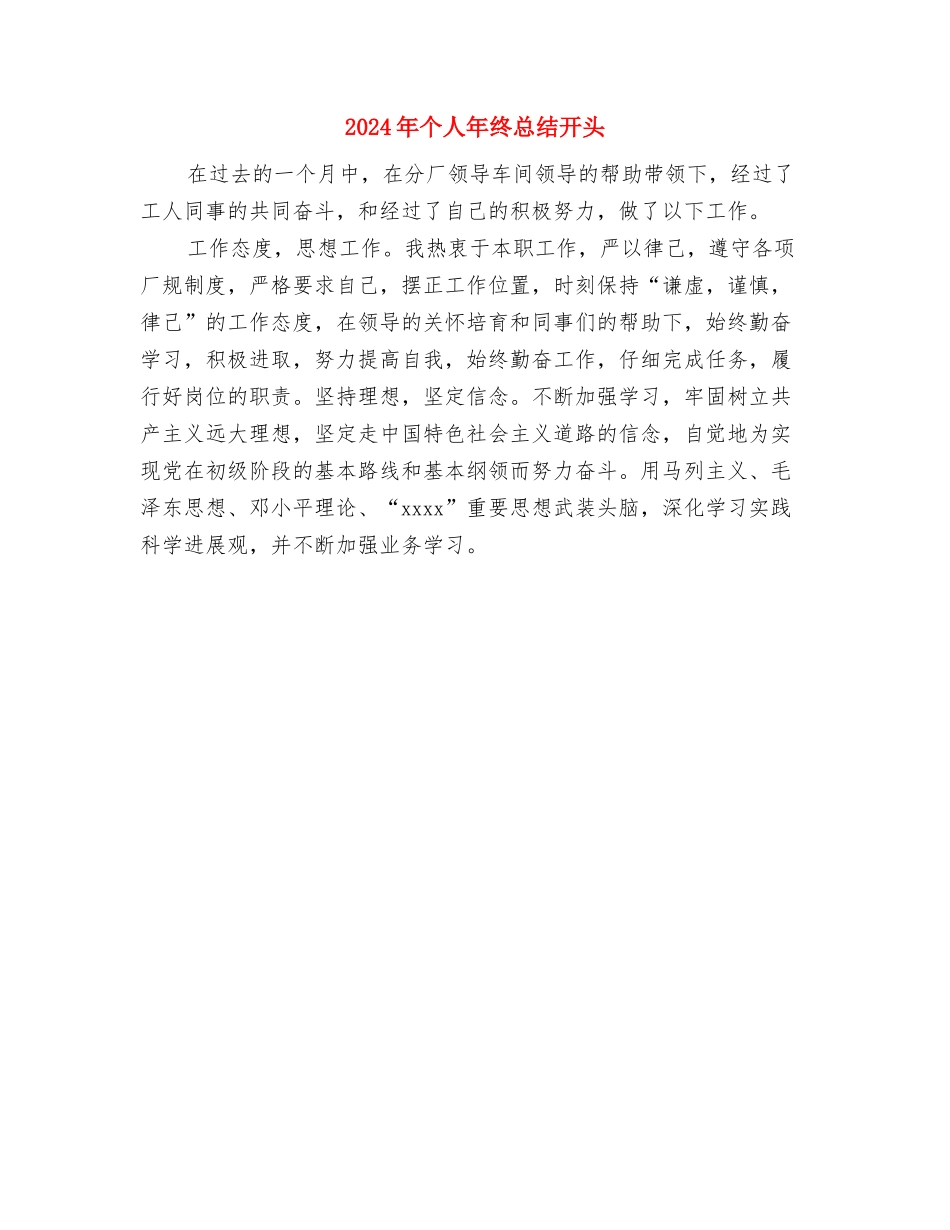 2024年个人年终总结开头

在过去的一个月中，在分厂领导车间领导的帮助带领下，经过了工人同事的共同奋斗，和经过了自己的积极努力，做了以下工作。

工作态度，思想工作。我热衷于本职工作，严以律己，遵守各项厂规制度，严格要求自己，摆正工作位置，时刻保持“谦虚，谨慎，律己”的工作态度，在领导的关怀培育和同事们的帮助下，始终勤奋学习，积极进取，努力提高自我，始终勤奋工作，仔细完成任务，履行好岗位的职责。坚持理想，坚定信念。不断加强学习，牢固树立共产主义远大理想，坚定走中国特色社会主义道路的信念，自觉地为实现党在初级阶段的基本路线和基本纲领而努力奋斗。用马列主义、毛泽东思想、邓小平理论、“xxxx”重要思想武装头脑，深化学习实践科学进展观，并不断加强业务学习。